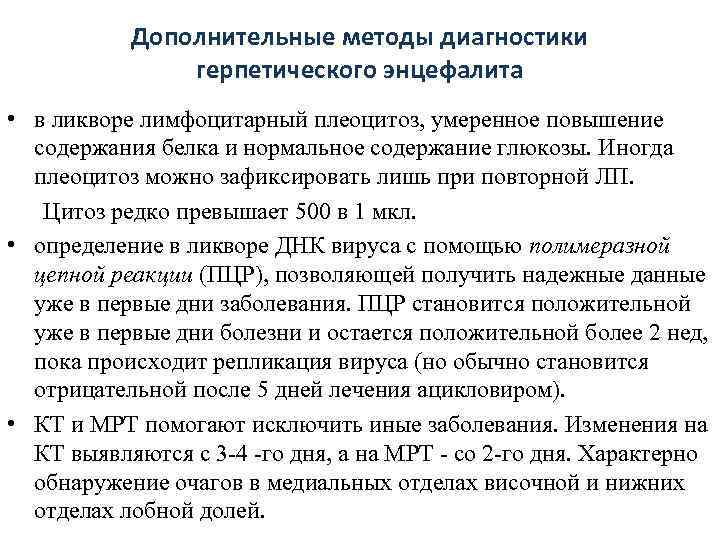 Дополнительные методы диагностики герпетического энцефалита

• в ликворе лимфоцитарный плеоцитоз, умеренное повышение содержания белка и нормальное содержание глюкозы. Иногда плеоцитоз можно зафиксировать лишь при повторной ЛП.

Цитоз редко превышает 500 в 1 мкл.

• определение в ликворе ДНК вируса с помощью полимеразной цепной реакции (ПЦР), позволяющей получить надежные данные уже в первые дни заболевания. ПЦР становится положительной уже в первые дни болезни и остается положительной более 2 нед, пока происходит репликация вируса (но обычно становится отрицательной после 5 дней лечения ацикловиром).

• КТ и МРТ помогают исключить иные заболевания. Изменения на КТ выявляются с 3-4 -го дня, а на МРТ - со 2-го дня. Характерно обнаружение очагов в медиальных отделах височной и нижних отделах лобной долей.